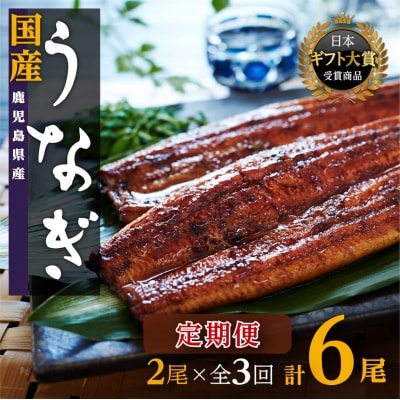 国産

鹿児島県産

うなぎ

日本
ギフト大賞
受賞商品

定期便

2尾×全3回 計6尾